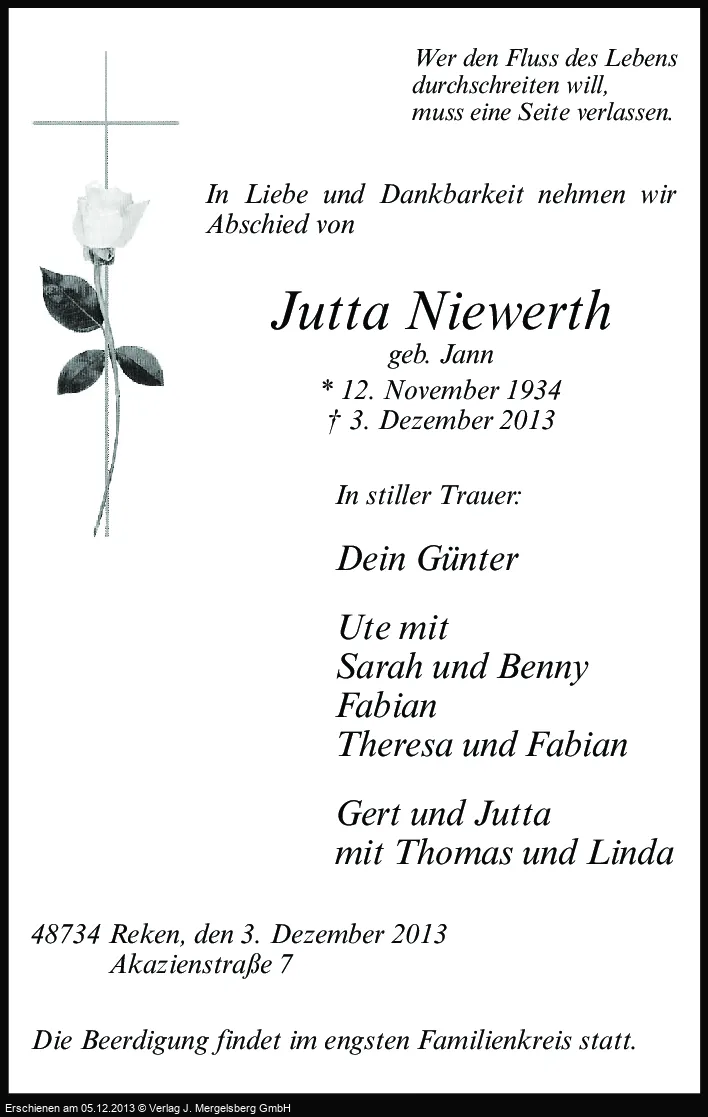 Wer den Fluss des Lebens
durchschreiten will,
muss eine Seite verlassen.

In Liebe und Dankbarkeit nehmen wir Abschied von

Jutta Niewerth
geb. Jann
* 12. November 1934
† 3. Dezember 2013

In stiller Trauer:

Dein Günter

Ute mit
Sarah und Benny
Fabian
Theresa und Fabian

Gert und Jutta
mit Thomas und Linda

48734 Reken, den 3. Dezember 2013
Akazienstraße 7

Die Beerdigung findet im engsten Familienkreis statt.

Erschienen am 05.12.2013 © Verlag J. Mergelsberg GmbH